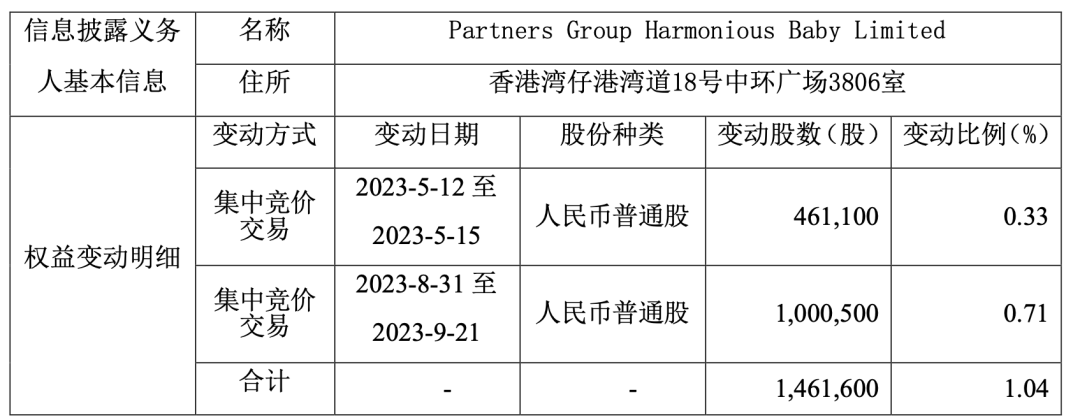 | 信息披露义务人基本信息 | 名称 | Partners Group Harmonious Baby Limited | | | |
|---|---|---|---|---|---|
| | 住所 | 香港湾仔港湾道18号中环广场3806室 | | | |
| 权益变动明细 | 变动方式 | 变动日期 | 股份种类 | 变动股数（股） | 变动比例(%) |
| | 集中竞价交易 | 2023-5-12 至 2023-5-15 | 人民币普通股 | 461,100 | 0.33 |
| | 集中竞价交易 | 2023-8-31 至 2023-9-21 | 人民币普通股 | 1,000,500 | 0.71 |
| | 合计 | - | - | 1,461,600 | 1.04 |